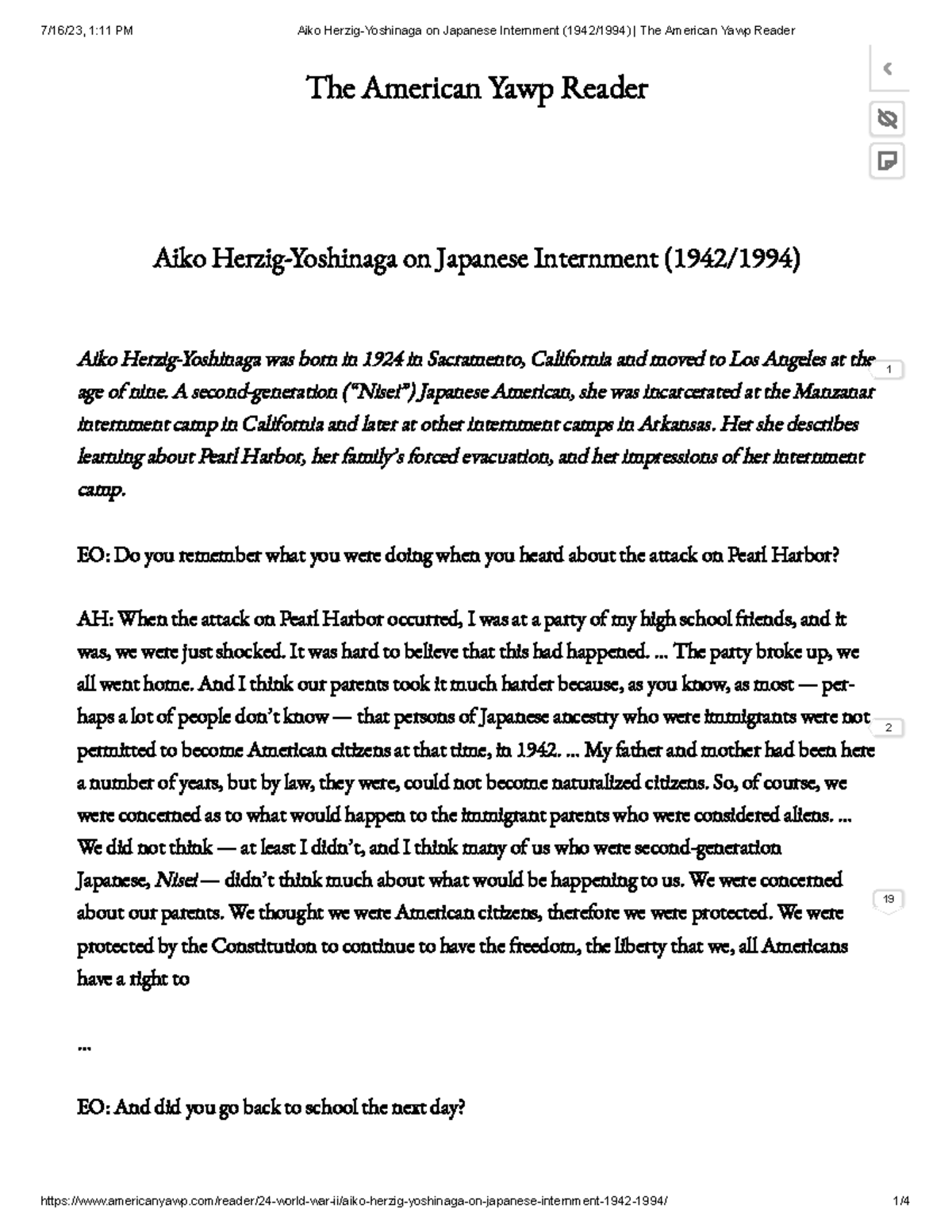 7/16/23, 1:11 PM Aiko Herzig-Yoshinaga on Japanese Internment (1942/1994) | The American Yawp Reader

The American Yawp Reader

Aiko Herzig-Yoshinaga on Japanese Internment (1942/1994)

Aiko Herzig-Yoshinaga was born in 1924 in Sacramento, California and moved to Los Angeles at the age of nine. A second-generation ("Nisei") Japanese American, she was incarcerated at the Manzanar internment camp in California and later at other internment camps in Arkansas. Her she describes learning about Pearl Harbor, her family's forced evacuation, and her impressions of her internment camp.

1

EO: Do you remember what you were doing when you heard about the attack on Pearl Harbor?

AH: When the attack on Pearl Harbor occurred, I was at a party of my high school friends, and it was, we were just shocked. It was hard to believe that this had happened. ... The party broke up, we all went home. And I think our parents took it much harder because, as you know, as most — perhaps a lot of people don't know — that persons of Japanese ancestry who were immigrants were not permitted to become American citizens at that time, in 1942. ... My father and mother had been here a number of years, but by law, they were, could not become naturalized citizens. So, of course, we were concerned as to what would happen to the immigrant parents who were considered aliens. ... We did not think — at least I didn't, and I think many of us who were second-generation Japanese, Nisei — didn't think much about what would be happening to us. We were concerned about our parents. We thought we were American citizens, therefore we were protected. We were protected by the Constitution to continue to have the freedom, the liberty that we, all Americans have a right to

2

19

...

EO: And did you go back to school the next day?

https://www.americanyawp.com/reader/24-world-war-ii/aiko-herzig-yoshinaga-on-japanese-internment-1942-1994/ 1/4